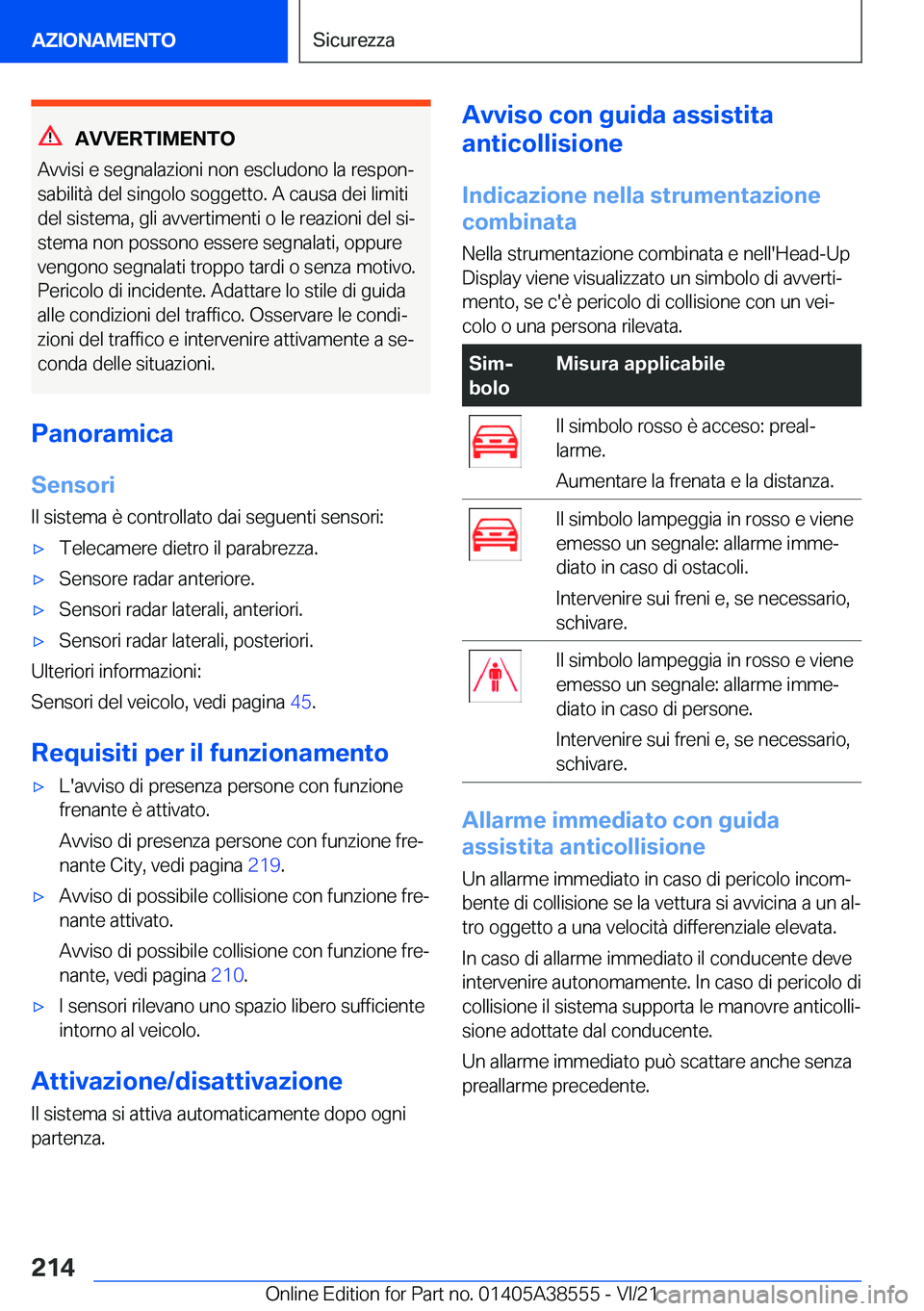 AZIONAMENTO

Sicurezza

AVVERTIMENTO

Avvisi e segnalazioni non escludono la responsabilità del singolo soggetto. A causa dei limiti del sistema, gli avvertimenti o le reazioni del sistema non possono essere segnalati, oppure vengono segnalati troppo tardi o senza motivo. Pericolo di incidente. Adattare lo stile di guida alle condizioni del traffico. Osservare le condizioni del traffico e intervenire attivamente a seconda delle situazioni.

Panoramica

Sensori

Il sistema è controllato dai seguenti sensori:

▷ Telecamere dietro il parabrezza.

▷ Sensore radar anteriore.

▷ Sensori radar laterali, anteriori.

▷ Sensori radar laterali, posteriori.

Ulteriori informazioni:

Sensori del veicolo, vedi pagina 45.

Requisiti per il funzionamento

▷ L'avviso di presenza persone con funzione frenante è attivato.

Avviso di presenza persone con funzione frenante City, vedi pagina 219.

▷ Avviso di possibile collisione con funzione frenante attivato.

Avviso di possibile collisione con funzione frenante, vedi pagina 210.

▷ I sensori rilevano uno spazio libero sufficiente intorno al veicolo.

Attivazione/disattivazione

Il sistema si attiva automaticamente dopo ogni partenza.

Avviso con guida assistita anticollisione

Indicazione nella strumentazione combinata

Nella strumentazione combinata e nell'Head-Up Display viene visualizzato un simbolo di avvertimento, se c'è pericolo di collisione con un veicolo o una persona rilevata.

| Simbolo | Misura applicabile |
|---|---|
| | Il simbolo rosso è acceso: preallarme. Aumentare la frenata e la distanza. |
| | Il simbolo lampeggia in rosso e viene emesso un segnale: allarme immediato in caso di ostacoli. Intervenire sui freni e, se necessario, schivare. |
| | Il simbolo lampeggia in rosso e viene emesso un segnale: allarme immediato in caso di persone. Intervenire sui freni e, se necessario, schivare. |

Allarme immediato con guida assistita anticollisione

Un allarme immediato in caso di pericolo incombente di collisione se la vettura si avvicina a un altro oggetto a una velocità differenziale elevata.

In caso di allarme immediato il conducente deve intervenire autonomamente. In caso di pericolo di collisione il sistema supporta le manovre anticollisione adottate dal conducente.

Un allarme immediato può scattare anche senza preallarme precedente.

214

Online Edition for Part no. 01405A38555 - VI/21 carmanualsonline.info